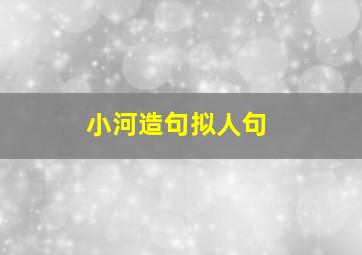 小河造句拟人句